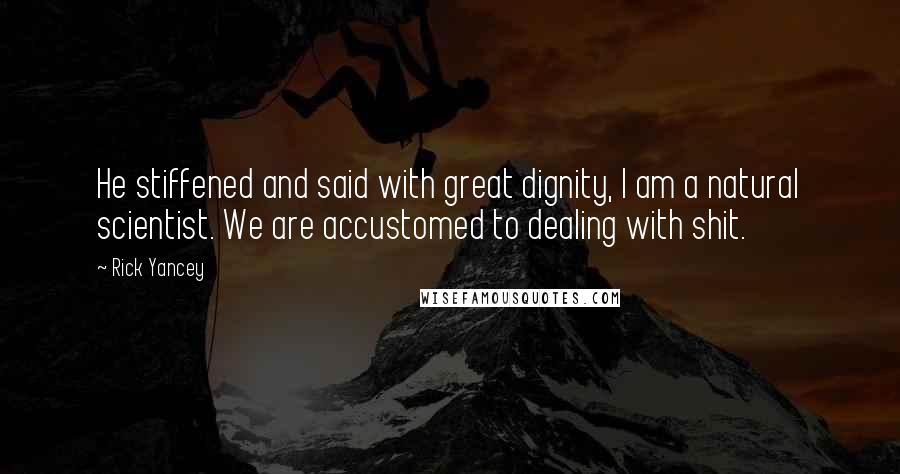 He stiffened and said with great dignity, I am a natural scientist. We are accustomed to dealing with shit.

~ Rick Yancey

WISEFAMOUSQUOTES.COM